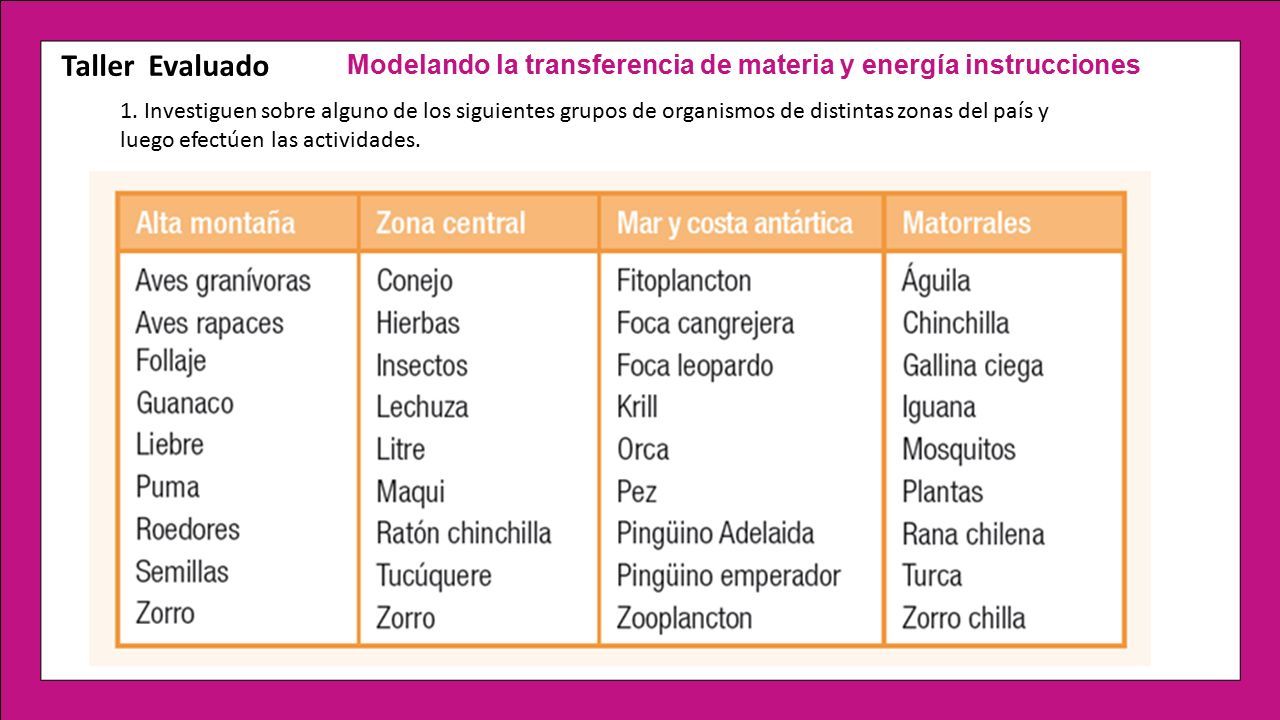 Taller Evaluado

Modelando la transferencia de materia y energía instrucciones

1. Investiguen sobre alguno de los siguientes grupos de organismos de distintas zonas del país y luego efectúen las actividades.

| Alta montaña | Zona central | Mar y costa antártica | Matorrales |
|---|---|---|---|
| Aves granívoras | Conejo | Fitoplancton | Águila |
| Aves rapaces | Hierbas | Foca cangrejera | Chinchilla |
| Follaje | Insectos | Foca leopardo | Gallina ciega |
| Guanaco | Lechuza | Krill | Iguana |
| Liebre | Litre | Orca | Mosquitos |
| Puma | Maqui | Pez | Plantas |
| Roedores | Ratón chinchilla | Pingüino Adelaida | Rana chilena |
| Semillas | Tucúquere | Pingüino emperador | Turca |
| Zorro | Zorro | Zooplancton | Zorro chilla |